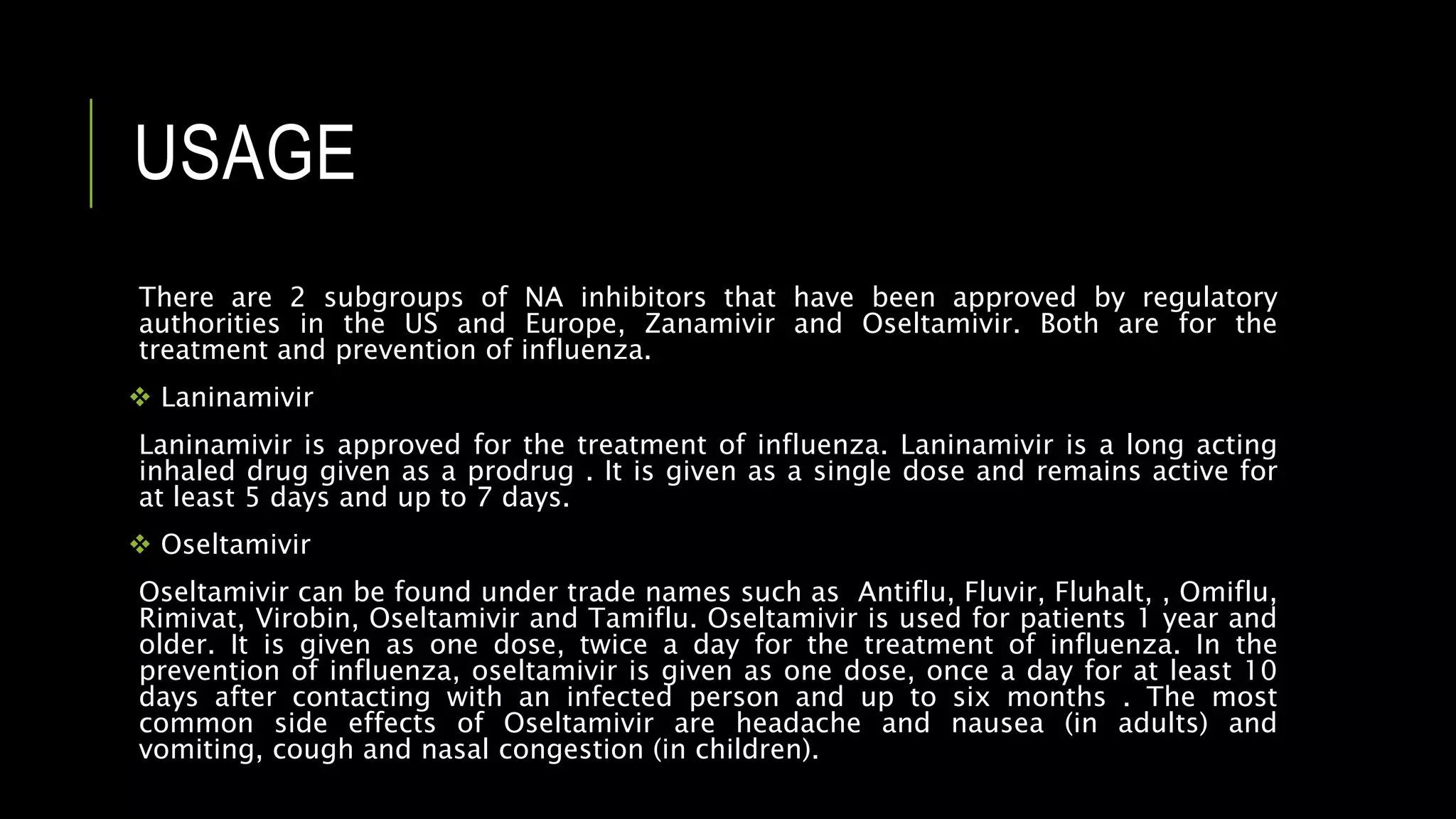 USAGE

There are 2 subgroups of NA inhibitors that have been approved by regulatory authorities in the US and Europe, Zanamivir and Oseltamivir. Both are for the treatment and prevention of influenza.

❖ Laninamivir

Laninamivir is approved for the treatment of influenza. Laninamivir is a long acting inhaled drug given as a prodrug . It is given as a single dose and remains active for at least 5 days and up to 7 days.

❖ Oseltamivir

Oseltamivir can be found under trade names such as Antiflu, Fluvir, Fluhalt, , Omiflu, Rimivat, Virobin, Oseltamivir and Tamiflu. Oseltamivir is used for patients 1 year and older. It is given as one dose, twice a day for the treatment of influenza. In the prevention of influenza, oseltamivir is given as one dose, once a day for at least 10 days after contacting with an infected person and up to six months . The most common side effects of Oseltamivir are headache and nausea (in adults) and vomiting, cough and nasal congestion (in children).